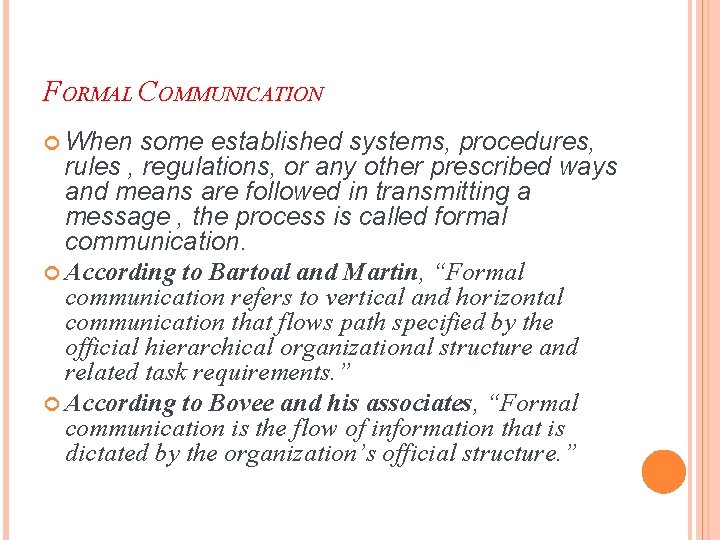 FORMAL COMMUNICATION

When some established systems, procedures, rules , regulations, or any other prescribed ways and means are followed in transmitting a message , the process is called formal communication.

According to Bartoal and Martin, “Formal communication refers to vertical and horizontal communication that flows path specified by the official hierarchical organizational structure and related task requirements.”

According to Bovee and his associates, “Formal communication is the flow of information that is dictated by the organization’s official structure.”